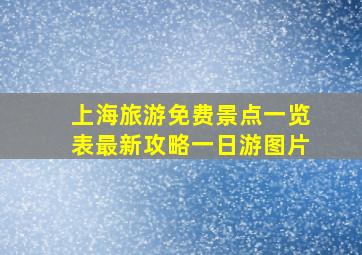 上海旅游免费景点一览表最新攻略一日游图片